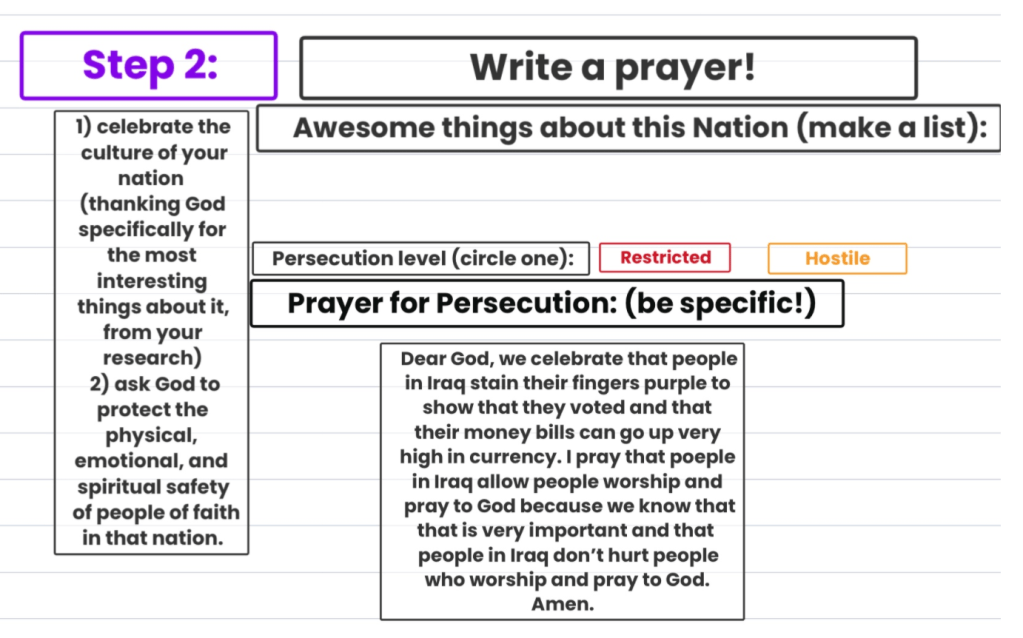 Step 2:

Write a prayer!

1) celebrate the culture of your nation (thanking God specifically for the most interesting things about it, from your research)
2) ask God to protect the physical, emotional, and spiritual safety of people of faith in that nation.

Awesome things about this Nation (make a list):

Persecution level (circle one):

Restricted

Hostile

Prayer for Persecution: (be specific!)

Dear God, we celebrate that people in Iraq stain their fingers purple to show that they voted and that their money bills can go up very high in currency. I pray that poeple in Iraq allow people worship and pray to God because we know that that is very important and that people in Iraq don't hurt people who worship and pray to God. Amen.